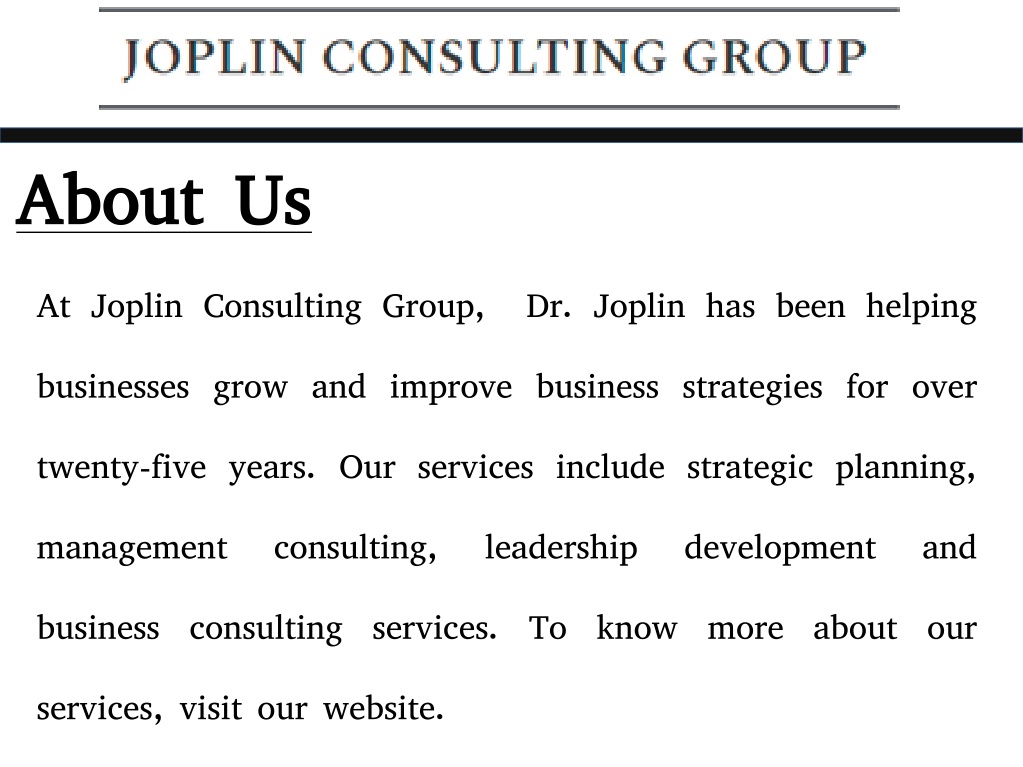 JOPLIN CONSULTING GROUP

About Us

At Joplin Consulting Group, Dr. Joplin has been helping businesses grow and improve business strategies for over twenty-five years. Our services include strategic planning, management consulting, leadership development and business consulting services. To know more about our services, visit our website.